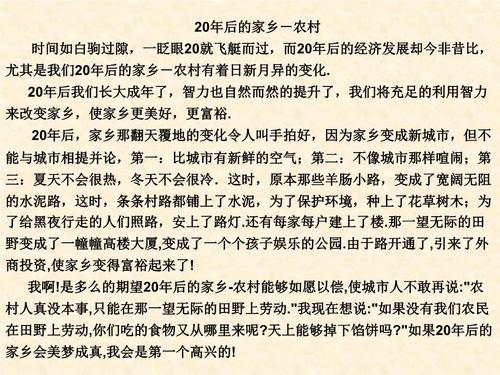 20年后的家乡－农村

时间如白驹过隙，一眨眼20就飞艇而过，而20年后的经济发展却今非昔比，尤其是我们20年后的家乡－农村有着日新月异的变化.

20年后我们长大成年了，智力也自然而然的提升了，我们将充足的利用智力来改变家乡，使家乡更美好，更富裕.

20年后，家乡那翻天覆地的变化令人叫手拍好，因为家乡变成新城市，但不能与城市相提并论，第一：比城市有新鲜的空气；第二：不像城市那样喧闹；第三：夏天不会很热，冬天不会很冷．这时，原本那些羊肠小路，变成了宽阔无阻的水泥路，这时，条条村路都铺上了水泥，为了保护环境，种上了花草树木；为了给黑夜行走的人们照路，安上了路灯.还有每家每户建上了楼.那一望无际的田野变成了一幢幢高楼大厦,变成了一个个孩子娱乐的公园.由于路开通了,引来了外商投资,使家乡变得富裕起来了!

我啊!是多么的期望20年后的家乡-农村能够如愿以偿,使城市人不敢再说:"农村人真没本事,只能在那一望无际的田野上劳动."我现在想说:"如果没有我们农民在田野上劳动,你们吃的食物又从哪里来呢?天上能够掉下馅饼吗?"如果20年后的家乡会美梦成真,我会是第一个高兴的!